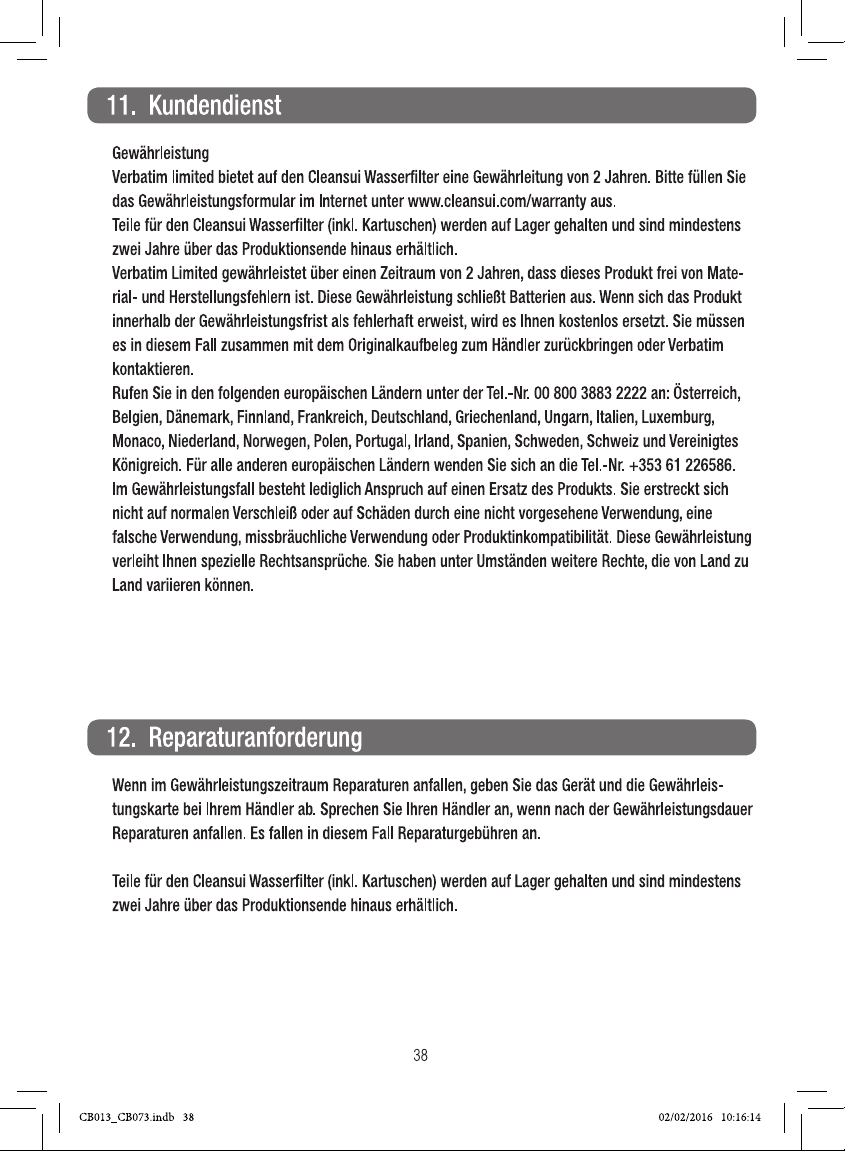 11. Kundendienst

Gewährleistung
Verbatim limited bietet auf den Cleansui Wasserfilter eine Gewährleitung von 2 Jahren. Bitte füllen Sie das Gewährleistungsformular im Internet unter www.cleansui.com/warranty aus.
Teile für den Cleansui Wasserfilter (inkl. Kartuschen) werden auf Lager gehalten und sind mindestens zwei Jahre über das Produktionsende hinaus erhältlich.
Verbatim Limited gewährleistet über einen Zeitraum von 2 Jahren, dass dieses Produkt frei von Material- und Herstellungsfehlern ist. Diese Gewährleistung schließt Batterien aus. Wenn sich das Produkt innerhalb der Gewährleistungsfrist als fehlerhaft erweist, wird es Ihnen kostenlos ersetzt. Sie müssen es in diesem Fall zusammen mit dem Originalkaufbeleg zum Händler zurückbringen oder Verbatim kontaktieren.
Rufen Sie in den folgenden europäischen Ländern unter der Tel.-Nr. 00 800 3883 2222 an: Österreich, Belgien, Dänemark, Finnland, Frankreich, Deutschland, Griechenland, Ungarn, Italien, Luxemburg, Monaco, Niederland, Norwegen, Polen, Portugal, Irland, Spanien, Schweden, Schweiz und Vereinigtes Königreich. Für alle anderen europäischen Ländern wenden Sie sich an die Tel.-Nr. +353 61 226586.
Im Gewährleistungsfall besteht lediglich Anspruch auf einen Ersatz des Produkts. Sie erstreckt sich nicht auf normalen Verschleiß oder auf Schäden durch eine nicht vorgesehene Verwendung, eine falsche Verwendung, missbräuchliche Verwendung oder Produktinkompatibilität. Diese Gewährleistung verleiht Ihnen spezielle Rechtsansprüche. Sie haben unter Umständen weitere Rechte, die von Land zu Land variieren können.

12. Reparaturanforderung

Wenn im Gewährleistungszeitraum Reparaturen anfallen, geben Sie das Gerät und die Gewährleistungskarte bei Ihrem Händler ab. Sprechen Sie Ihren Händler an, wenn nach der Gewährleistungsdauer Reparaturen anfallen. Es fallen in diesem Fall Reparaturgebühren an.

Teile für den Cleansui Wasserfilter (inkl. Kartuschen) werden auf Lager gehalten und sind mindestens zwei Jahre über das Produktionsende hinaus erhältlich.

38

CB013_CB073.indb 38 02/02/2016 10:16:14